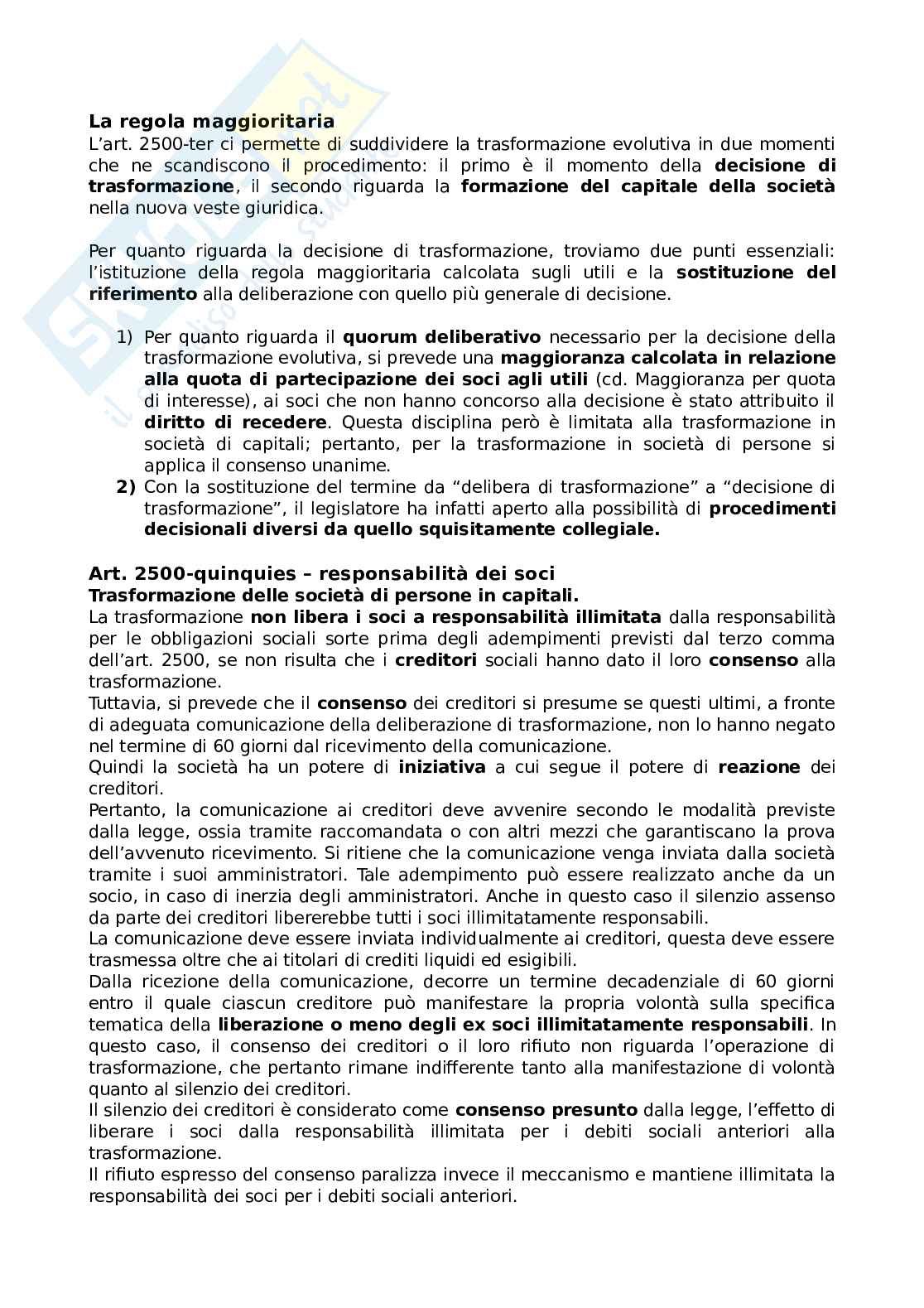 La regola maggioritaria
L'art. 2500-ter ci permette di suddividere la trasformazione evolutiva in due momenti che ne scandiscono il procedimento: il primo è il momento della decisione di trasformazione, il secondo riguarda la formazione del capitale della società nella nuova veste giuridica.

Per quanto riguarda la decisione di trasformazione, troviamo due punti essenziali: l'istituzione della regola maggioritaria calcolata sugli utili e la sostituzione del riferimento alla deliberazione con quello più generale di decisione.

1) Per quanto riguarda il quorum deliberativo necessario per la decisione della trasformazione evolutiva, si prevede una maggioranza calcolata in relazione alla quota di partecipazione dei soci agli utili (cd. Maggioranza per quota di interesse), ai soci che non hanno concorso alla decisione è stato attribuito il diritto di recedere. Questa disciplina però è limitata alla trasformazione in società di capitali; pertanto, per la trasformazione in società di persone si applica il consenso unanime.
2) Con la sostituzione del termine da "delibera di trasformazione" a "decisione di trasformazione", il legislatore ha infatti aperto alla possibilità di procedimenti decisionali diversi da quello squisitamente collegiale.

Art. 2500-quinquies – responsabilità dei soci
Trasformazione delle società di persone in capitali.
La trasformazione non libera i soci a responsabilità illimitata dalla responsabilità per le obbligazioni sociali sorte prima degli adempimenti previsti dal terzo comma dell'art. 2500, se non risulta che i creditori sociali hanno dato il loro consenso alla trasformazione.
Tuttavia, si prevede che il consenso dei creditori si presume se questi ultimi, a fronte di adeguata comunicazione della deliberazione di trasformazione, non lo hanno negato nel termine di 60 giorni dal ricevimento della comunicazione.
Quindi la società ha un potere di iniziativa a cui segue il potere di reazione dei creditori.
Pertanto, la comunicazione ai creditori deve avvenire secondo le modalità previste dalla legge, ossia tramite raccomandata o con altri mezzi che garantiscano la prova dell'avvenuto ricevimento. Si ritiene che la comunicazione venga inviata dalla società tramite i suoi amministratori. Tale adempimento può essere realizzato anche da un socio, in caso di inerzia degli amministratori. Anche in questo caso il silenzio assenso da parte dei creditori libererebbe tutti i soci illimitatamente responsabili.
La comunicazione deve essere inviata individualmente ai creditori, questa deve essere trasmessa oltre che ai titolari di crediti liquidi ed esigibili.
Dalla ricezione della comunicazione, decorre un termine decadenziale di 60 giorni entro il quale ciascun creditore può manifestare la propria volontà sulla specifica tematica della liberazione o meno degli ex soci illimitatamente responsabili. In questo caso, il consenso dei creditori o il loro rifiuto non riguarda l'operazione di trasformazione, che pertanto rimane indifferente tanto alla manifestazione di volontà quanto al silenzio dei creditori.
Il silenzio dei creditori è considerato come consenso presunto dalla legge, l'effetto di liberare i soci dalla responsabilità illimitata per i debiti sociali anteriori alla trasformazione.
Il rifiuto espresso del consenso paralizza invece il meccanismo e mantiene illimitata la responsabilità dei soci per i debiti sociali anteriori.